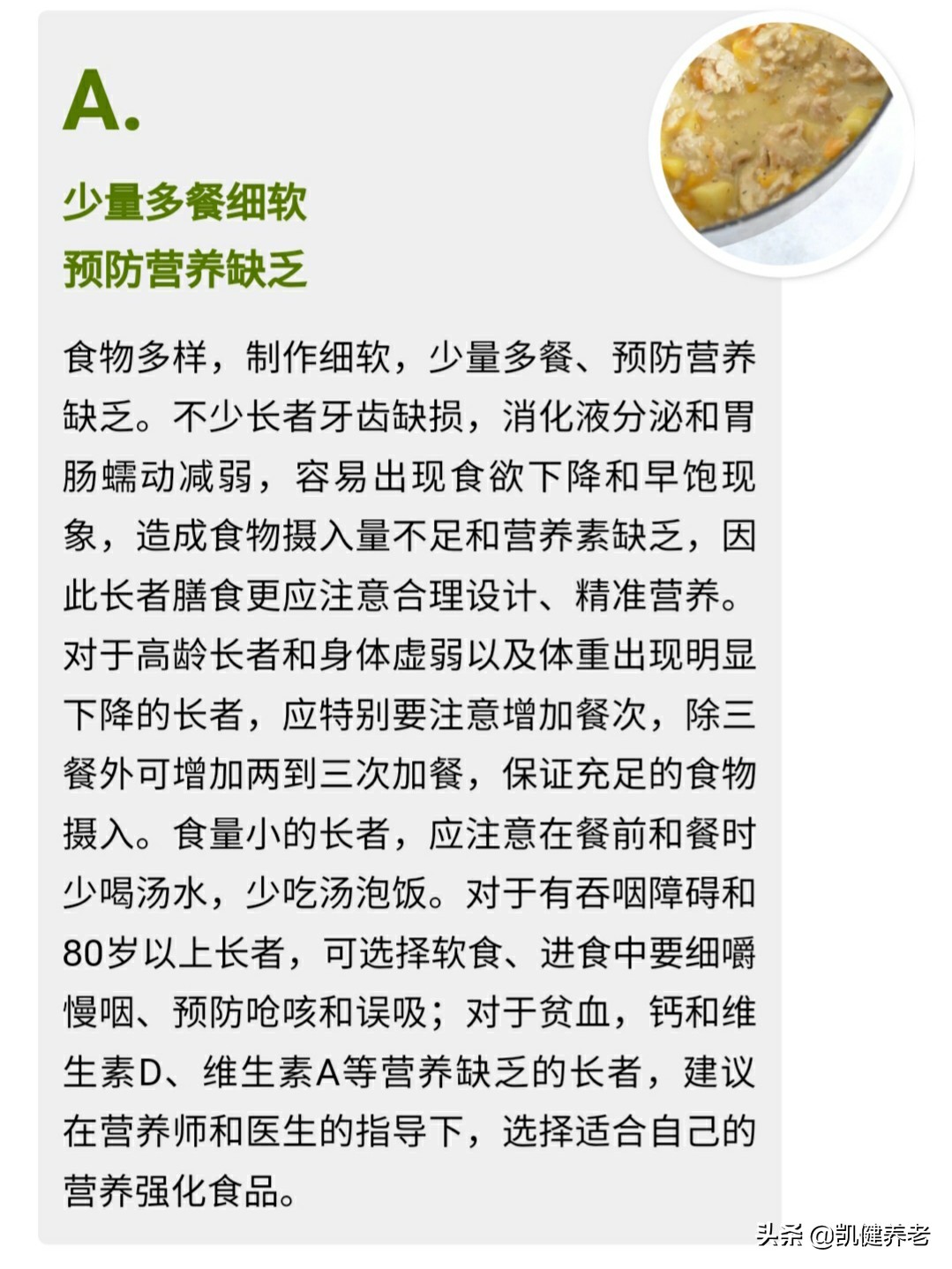 A.

少量多餐细软
预防营养缺乏

食物多样，制作细软，少量多餐、预防营养缺乏。不少长者牙齿缺损，消化液分泌和胃肠蠕动减弱，容易出现食欲下降和早饱现象，造成食物摄入量不足和营养素缺乏，因此长者膳食更应注意合理设计、精准营养。对于高龄长者和身体虚弱以及体重出现明显下降的长者，应特别要注意增加餐次，除三餐外可增加两到三次加餐，保证充足的食物摄入。食量小的长者，应注意在餐前和餐时少喝汤水，少吃汤泡饭。对于有吞咽障碍和80岁以上长者，可选择软食、进食中要细嚼慢咽、预防呛咳和误吸；对于贫血，钙和维生素D、维生素A等营养缺乏的长者，建议在营养师和医生的指导下，选择适合自己的营养强化食品。

头条 @凯健养老